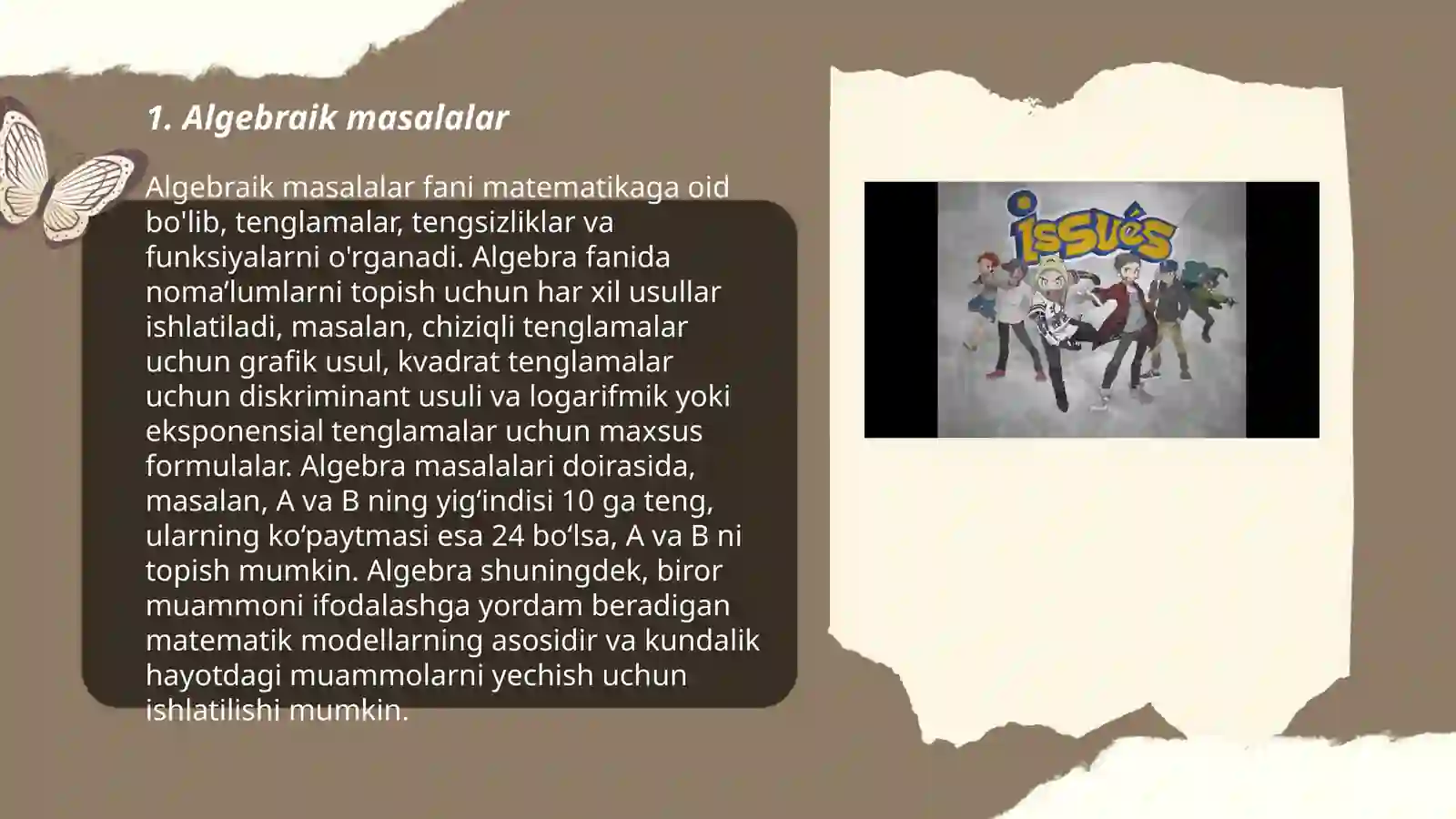 1. Algebraik masalalar

Algebraik masalalar fani matematikaga oid bo'lib, tenglamalar, tengsizliklar va funksiyalarni o'rganadi. Algebra fanida noma’lumlarni topish uchun har xil usullar ishlatiladi, masalan, chiziqli tenglamalar uchun grafik usul, kvadrat tenglamalar uchun diskriminant usuli va logarifmik yoki eksponensial tenglamalar uchun maxsus formulalar. Algebra masalalari doirasida, masalan, A va B ning yig‘indisi 10 ga teng, ularning ko‘paytmasi esa 24 bo‘lsa, A va B ni topish mumkin. Algebra shuningdek, biror muammoni ifodalashga yordam beradigan matematik modellarning asosidir va kundalik hayotdagi muammolarni yechish uchun ishlatilishi mumkin.

issues